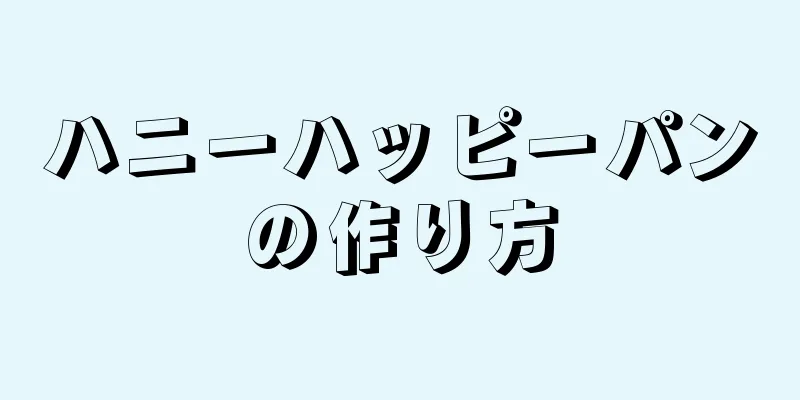 ハニーハッピーパンの作り方